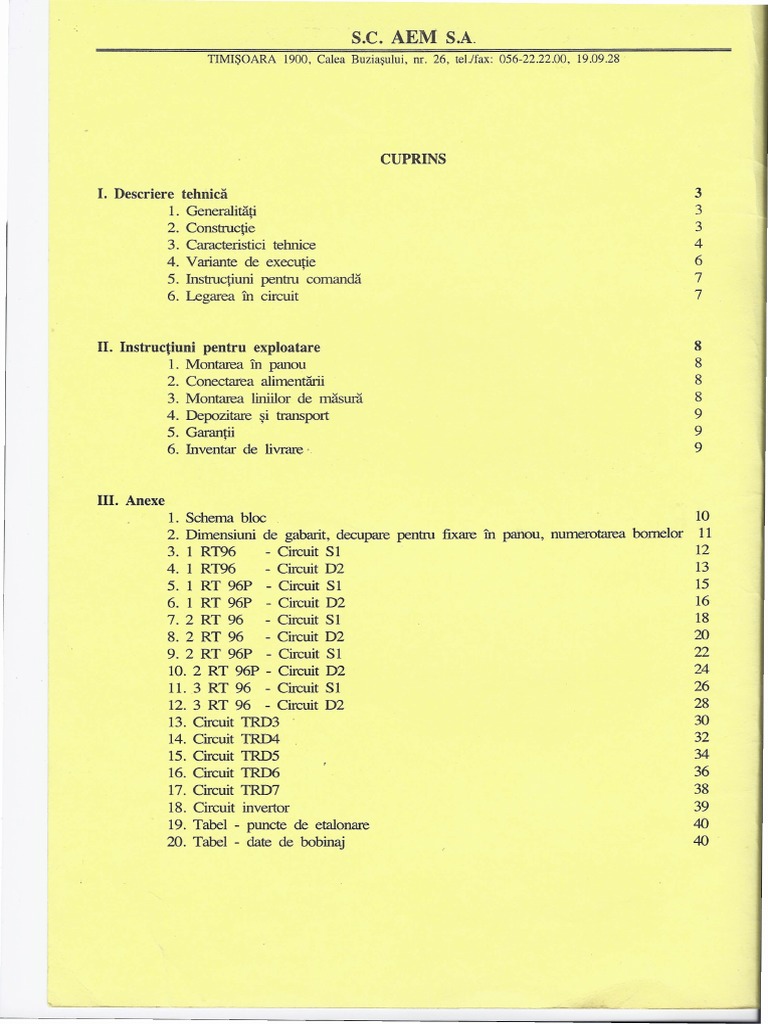 S.C. AEM S.A.

TIMIŞOARA 1900, Calea Buziaşului, nr. 26, tel./fax: 056-22.22.00, 19.09.28

CUPRINS

I. Descriere tehnică 3
1. Generalităţi 3
2. Construcţie 3
3. Caracteristici tehnice 4
4. Variante de execuţie 6
5. Instrucţiuni pentru comandă 7
6. Legarea în circuit 7

II. Instrucţiuni pentru exploatare 8
1. Montarea în panou 8
2. Conectarea alimentării 8
3. Montarea liniilor de măsură 8
4. Depozitare şi transport 9
5. Garanţii 9
6. Inventar de livrare 9

III. Anexe
1. Schema bloc 10
2. Dimensiuni de gabarit, decupare pentru fixare în panou, numerotarea bornelor 11
3. 1 RT96 - Circuit S1 12
4. 1 RT96 - Circuit D2 13
5. 1 RT 96P - Circuit S1 15
6. 1 RT 96P - Circuit D2 16
7. 2 RT 96 - Circuit S1 18
8. 2 RT 96 - Circuit D2 20
9. 2 RT 96P - Circuit S1 22
10. 2 RT 96P - Circuit D2 24
11. 3 RT 96 - Circuit S1 26
12. 3 RT 96 - Circuit D2 28
13. Circuit TRD3 30
14. Circuit TRD4 32
15. Circuit TRD5 34
16. Circuit TRD6 36
17. Circuit TRD7 38
18. Circuit invertor 39
19. Tabel - puncte de etalonare 40
20. Tabel - date de bobinaj 40